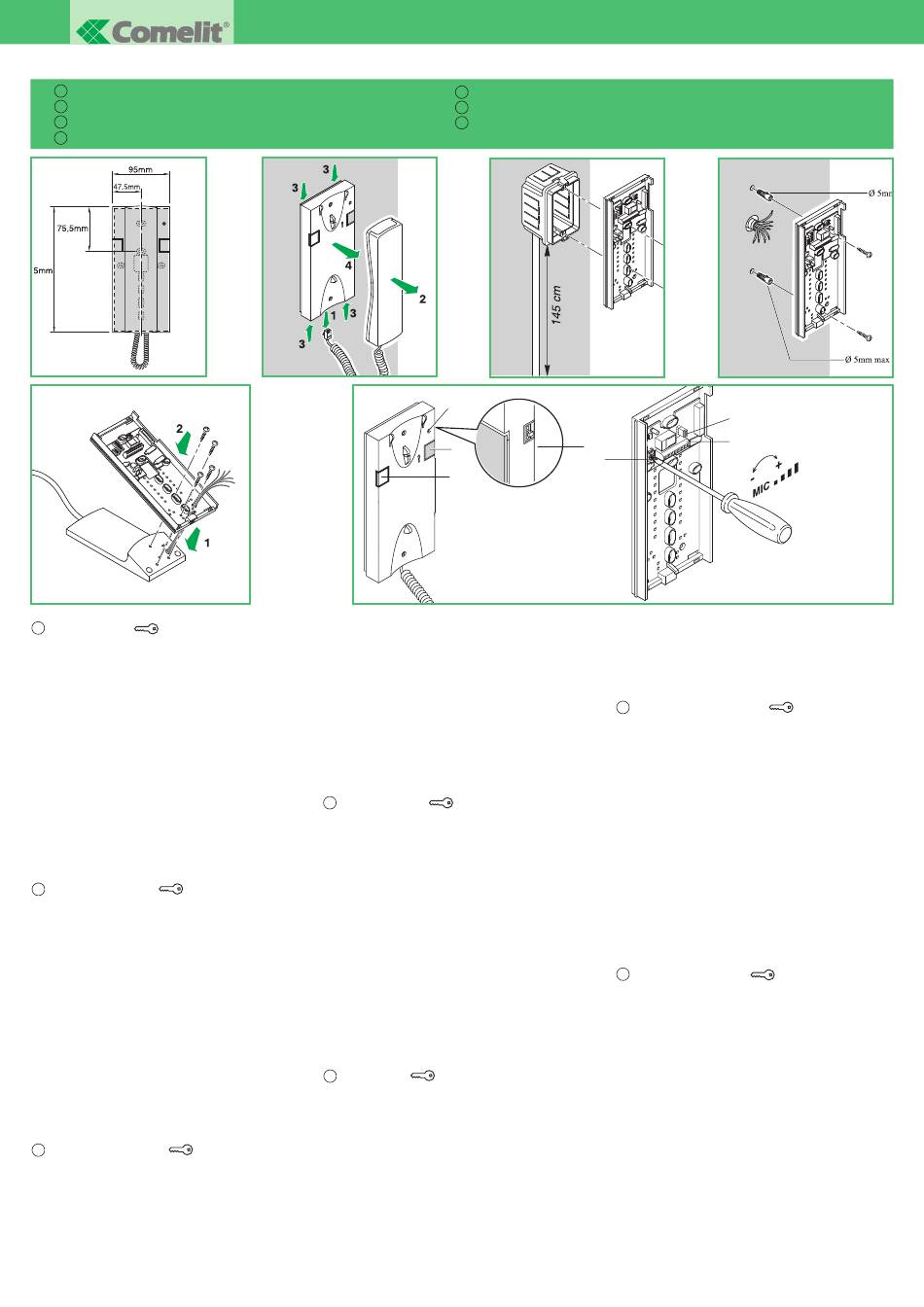 Comelit®

95mm
47,5mm
75,5mm
5mm

3
3
4
2
1
3
3

145 cm

Ø 5mm
Ø 5mm max

2
1

1

MIC
-
+